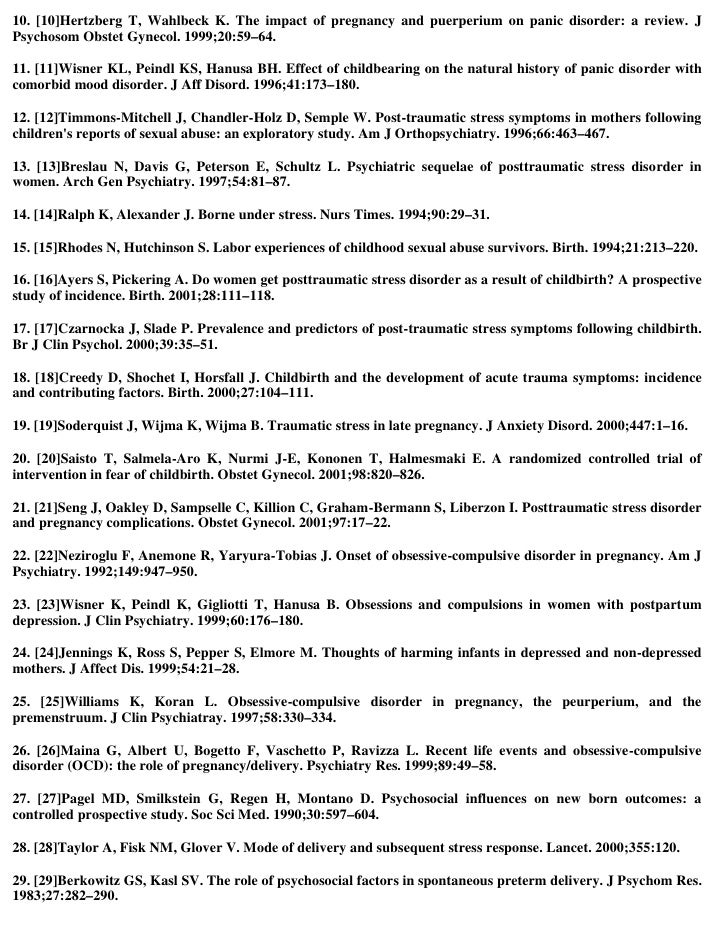 10. [10]Hertzberg T, Wahlbeck K. The impact of pregnancy and puerperium on panic disorder: a review. J Psychosom Obstet Gynecol. 1999;20:59–64.

11. [11]Wisner KL, Peindl KS, Hanusa BH. Effect of childbearing on the natural history of panic disorder with comorbid mood disorder. J Aff Disord. 1996;41:173–180.

12. [12]Timmons-Mitchell J, Chandler-Holz D, Semple W. Post-traumatic stress symptoms in mothers following children's reports of sexual abuse: an exploratory study. Am J Orthopsychiatry. 1996;66:463–467.

13. [13]Breslau N, Davis G, Peterson E, Schultz L. Psychiatric sequelae of posttraumatic stress disorder in women. Arch Gen Psychiatry. 1997;54:81–87.

14. [14]Ralph K, Alexander J. Borne under stress. Nurs Times. 1994;90:29–31.

15. [15]Rhodes N, Hutchinson S. Labor experiences of childhood sexual abuse survivors. Birth. 1994;21:213–220.

16. [16]Ayers S, Pickering A. Do women get posttraumatic stress disorder as a result of childbirth? A prospective study of incidence. Birth. 2001;28:111–118.

17. [17]Czarnocka J, Slade P. Prevalence and predictors of post-traumatic stress symptoms following childbirth. Br J Clin Psychol. 2000;39:35–51.

18. [18]Creedy D, Shochet I, Horsfall J. Childbirth and the development of acute trauma symptoms: incidence and contributing factors. Birth. 2000;27:104–111.

19. [19]Soderquist J, Wijma K, Wijma B. Traumatic stress in late pregnancy. J Anxiety Disord. 2000;447:1–16.

20. [20]Saisto T, Salmela-Aro K, Nurmi J-E, Kononen T, Halmesmaki E. A randomized controlled trial of intervention in fear of childbirth. Obstet Gynecol. 2001;98:820–826.

21. [21]Seng J, Oakley D, Sampselle C, Killion C, Graham-Bermann S, Liberzon I. Posttraumatic stress disorder and pregnancy complications. Obstet Gynecol. 2001;97:17–22.

22. [22]Neziroglu F, Anemone R, Yaryura-Tobias J. Onset of obsessive-compulsive disorder in pregnancy. Am J Psychiatry. 1992;149:947–950.

23. [23]Wisner K, Peindl K, Gigliotti T, Hanusa B. Obsessions and compulsions in women with postpartum depression. J Clin Psychiatry. 1999;60:176–180.

24. [24]Jennings K, Ross S, Pepper S, Elmore M. Thoughts of harming infants in depressed and non-depressed mothers. J Affect Dis. 1999;54:21–28.

25. [25]Williams K, Koran L. Obsessive-compulsive disorder in pregnancy, the peurperium, and the premenstruum. J Clin Psychiatray. 1997;58:330–334.

26. [26]Maina G, Albert U, Bogetto F, Vaschetto P, Ravizza L. Recent life events and obsessive-compulsive disorder (OCD): the role of pregnancy/delivery. Psychiatry Res. 1999;89:49–58.

27. [27]Pagel MD, Smilkstein G, Regen H, Montano D. Psychosocial influences on new born outcomes: a controlled prospective study. Soc Sci Med. 1990;30:597–604.

28. [28]Taylor A, Fisk NM, Glover V. Mode of delivery and subsequent stress response. Lancet. 2000;355:120.

29. [29]Berkowitz GS, Kasl SV. The role of psychosocial factors in spontaneous preterm delivery. J Psychom Res. 1983;27:282–290.